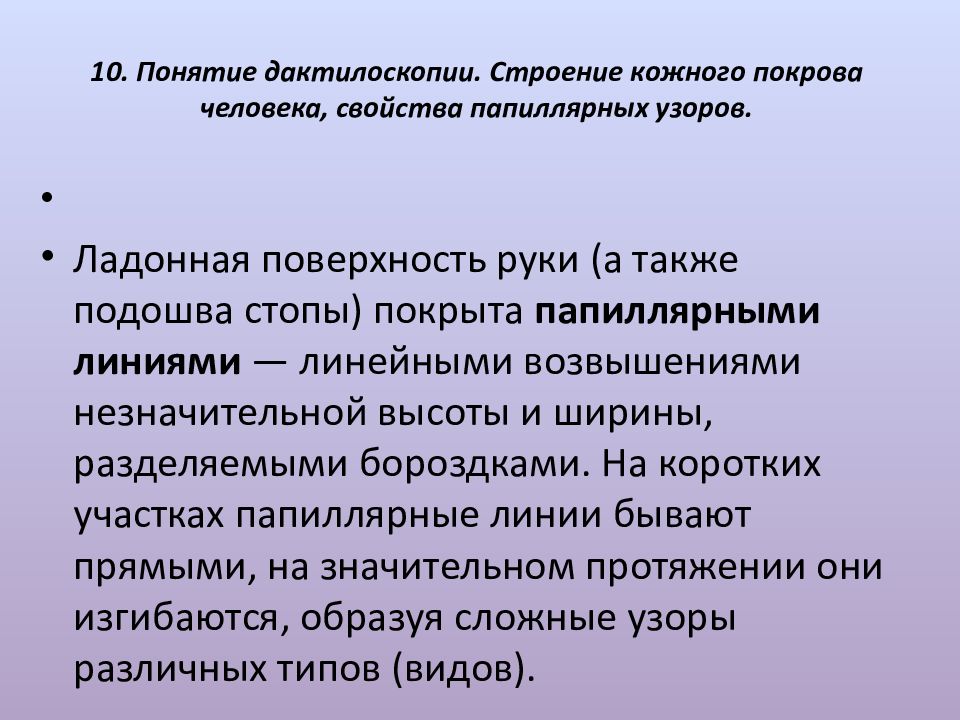 10. Понятие дактилоскопии. Строение кожного покрова человека, свойства папиллярных узоров.

•

• Ладонная поверхность руки (а также подошва стопы) покрыта папиллярными линиями — линейными возвышениями незначительной высоты и ширины, разделяемыми бороздками. На коротких участках папиллярные линии бывают прямыми, на значительном протяжении они изгибаются, образуя сложные узоры различных типов (видов).